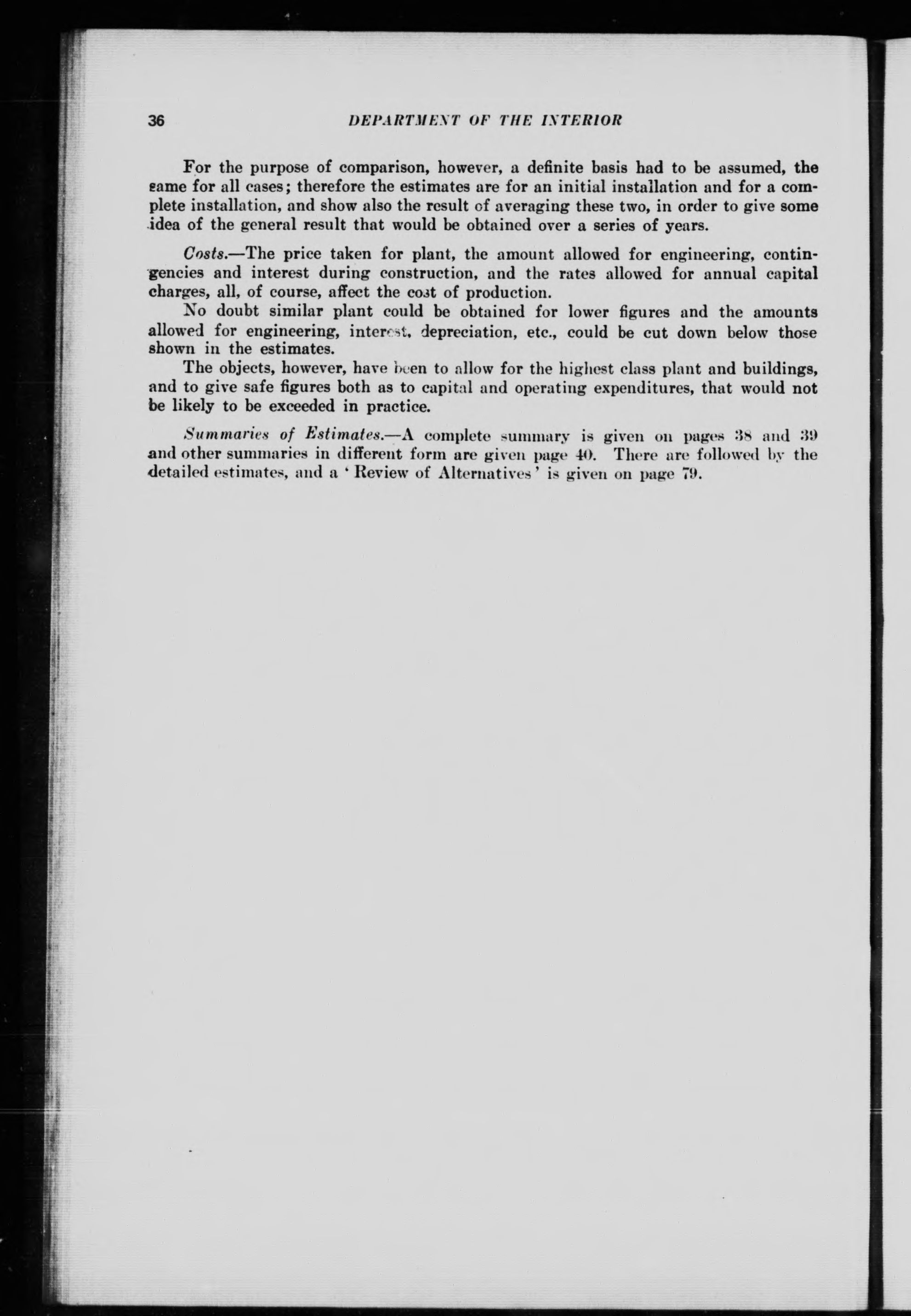 36 DEPARTMENT OF THE INTERIOR

For the purpose of comparison, however, a definite basis had to be assumed, the same for all cases; therefore the estimates are for an initial installation and for a complete installation, and show also the result of averaging these two, in order to give some idea of the general result that would be obtained over a series of years.

Costs.—The price taken for plant, the amount allowed for engineering, contingencies and interest during construction, and the rates allowed for annual capital charges, all, of course, affect the cost of production.

No doubt similar plant could be obtained for lower figures and the amounts allowed for engineering, interest, depreciation, etc., could be cut down below those shown in the estimates.

The objects, however, have been to allow for the highest class plant and buildings, and to give safe figures both as to capital and operating expenditures, that would not be likely to be exceeded in practice.

Summaries of Estimates.—A complete summary is given on pages 38 and 39 and other summaries in different form are given page 40. There are followed by the detailed estimates, and a 'Review of Alternatives' is given on page 79.